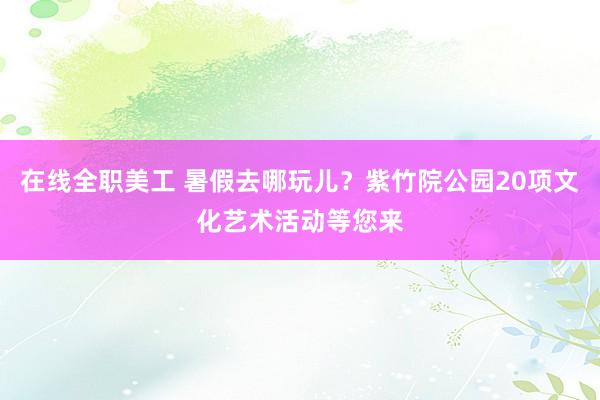 在线全职美工 暑假去哪玩儿？紫竹院公园20项文化艺术活动等您来